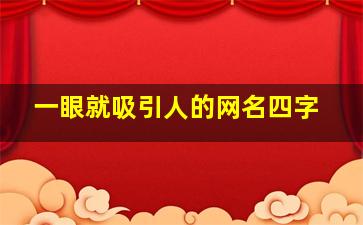 一眼就吸引人的网名四字